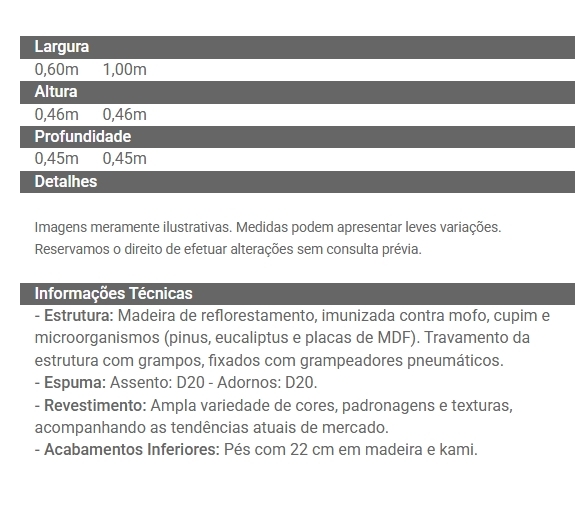 Largura

0,60m 1,00m

Altura

0,46m 0,46m

Profundidade

0,45m 0,45m

Detalhes

Imagens meramente ilustrativas. Medidas podem apresentar leves variações. Reservamos o direito de efetuar alterações sem consulta prévia.

Informações Técnicas

- Estrutura: Madeira de reflorestamento, imunizada contra mofo, cupim e microorganismos (pinus, eucaliptus e placas de MDF). Travamento da estrutura com grampos, fixados com grampeadores pneumáticos.
- Espuma: Assento: D20 - Adornos: D20.
- Revestimento: Ampla variedade de cores, padronagens e texturas, acompanhando as tendências atuais de mercado.
- Acabamentos Inferiores: Pés com 22 cm em madeira e kami.